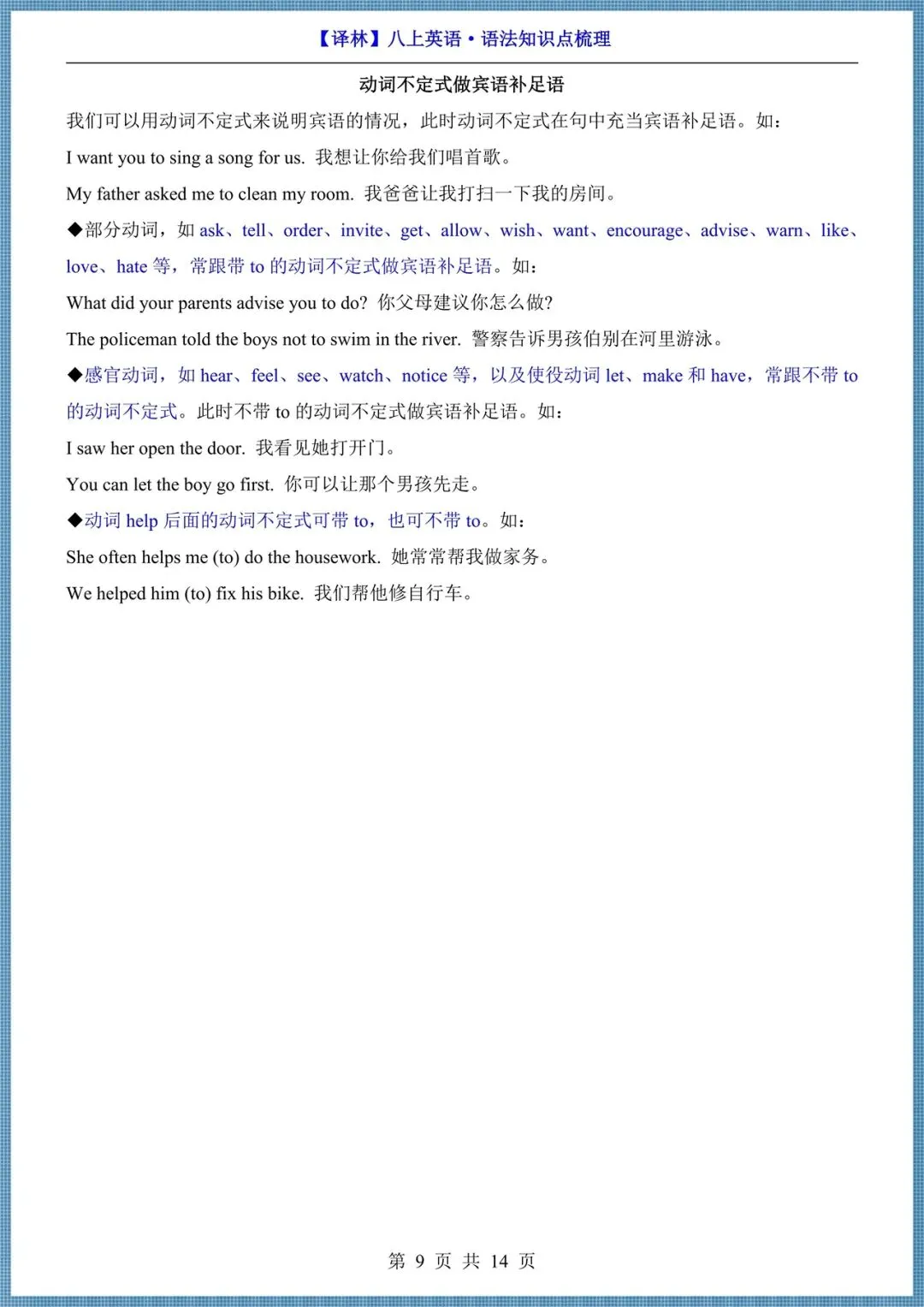 【译林】八上英语·语法知识点梳理

动词不定式做宾语补足语

我们可以用动词不定式来说明宾语的情况，此时动词不定式在句中充当宾语补足语。如：

I want you to sing a song for us. 我想让你给我们唱首歌。

My father asked me to clean my room. 我爸爸让我打扫一下我的房间。

◆部分动词，如 ask、tell、order、invite、get、allow、wish、want、encourage、advise、warn、like、love、hate 等，常跟带 to 的动词不定式做宾语补足语。如：

What did your parents advise you to do? 你父母建议你怎么做?

The policeman told the boys not to swim in the river. 警察告诉男孩伯别在河里游泳。

◆感官动词，如 hear、feel、see、watch、notice 等，以及使役动词 let、make 和 have，常跟不带 to 的动词不定式。此时不带 to 的动词不定式做宾语补足语。如：

I saw her open the door. 我看见她打开门。

You can let the boy go first. 你可以让那个男孩先走。

◆动词 help 后面的动词不定式可带 to，也可不带 to。如：

She often helps me (to) do the housework. 她常常帮我做家务。

We helped him (to) fix his bike. 我们帮他修自行车。

第 9 页 共 14 页